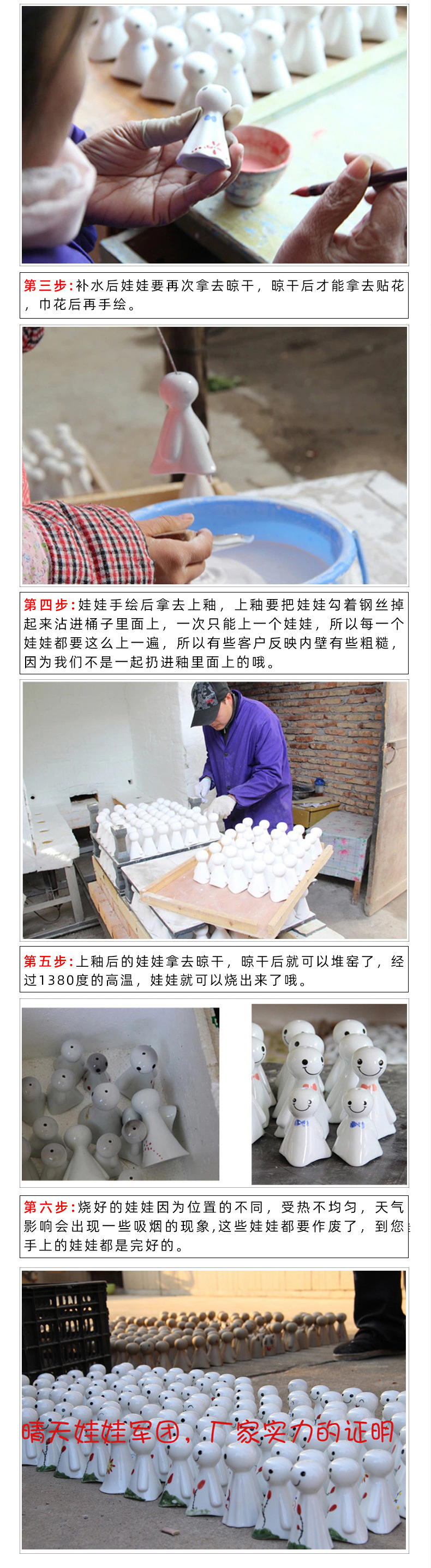 第三步:补水后娃娃要再次拿去晾干，晾干后才能拿去贴花，巾花后再手绘。

第四步:娃娃手绘后拿去上釉，上釉要把娃娃勾着钢丝掉起来沾进桶子里面上，一次只能上一个娃娃，所以每一个娃娃都要这么上一遍，所以有些客户反映内壁有些粗糙，因为我们不是一起扔进釉里面上的哦。

第五步:上釉后的娃娃拿去晾干，晾干后就可以堆窑了，经过1380度的高温，娃娃就可以烧出来了哦。

第六步:烧好的娃娃因为位置的不同，受热不均匀，天气影响会出现一些吸烟的现象,这些娃娃都要作废了，到您手上的娃娃都是完好的。

晴天娃娃军团，厂家实力的证明